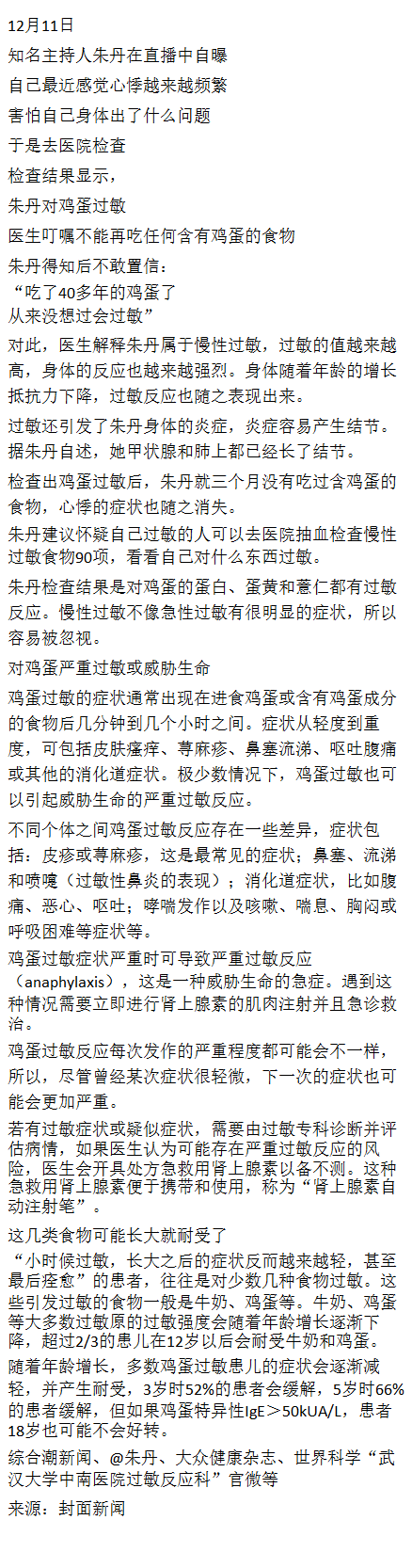 12月11日

知名主持人朱丹在直播中自曝

自己最近感觉心悸越来越频繁

害怕自己身体出了什么问题

于是去医院检查

检查结果显示，

朱丹对鸡蛋过敏

医生叮嘱不能再吃任何含有鸡蛋的食物

朱丹得知后不敢置信：

“吃了40多年的鸡蛋了
从来没想过会过敏”

对此，医生解释朱丹属于慢性过敏，过敏的值越来越高，身体的反应也越来越强烈。身体随着年龄的增长抵抗力下降，过敏反应也随之表现出来。

过敏还引发了朱丹身体的炎症，炎症容易产生结节。据朱丹自述，她甲状腺和肺上都已经长了结节。

检查出鸡蛋过敏后，朱丹就三个月没有吃过含鸡蛋的食物，心悸的症状也随之消失。

朱丹建议怀疑自己过敏的人可以去医院抽血检查慢性过敏食物90项，看看自己对什么东西过敏。

朱丹检查结果是对鸡蛋的蛋白、蛋黄和薏仁都有过敏反应。慢性过敏不像急性过敏有很明显的症状，所以容易被忽视。

对鸡蛋严重过敏或威胁生命

鸡蛋过敏的症状通常出现在进食鸡蛋或含有鸡蛋成分的食物后几分钟到几个小时之间。症状从轻度到重度，可包括皮肤瘙痒、荨麻疹、鼻塞流涕、呕吐腹痛或其他的消化道症状。极少数情况下，鸡蛋过敏也可以引起威胁生命的严重过敏反应。

不同个体之间鸡蛋过敏反应存在一些差异，症状包括：皮疹或荨麻疹，这是最常见的症状；鼻塞、流涕和喷嚏（过敏性鼻炎的表现）；消化道症状，比如腹痛、恶心、呕吐；哮喘发作以及咳嗽、喘息、胸闷或呼吸困难等症状等。

鸡蛋过敏症状严重时可导致严重过敏反应（anaphylaxis），这是一种威胁生命的急症。遇到这种情况需要立即进行肾上腺素的肌肉注射并且急诊救治。

鸡蛋过敏反应每次发作的严重程度都可能会不一样，所以，尽管曾经某次症状很轻微，下一次的症状也可能会更加严重。

若有过敏症状或疑似症状，需要由过敏专科诊断并评估病情，如果医生认为可能存在严重过敏反应的风险，医生会开具处方急救用肾上腺素以备不测。这种急救用肾上腺素便于携带和使用，称为“肾上腺素自动注射笔”。

这几类食物可能长大就耐受了

“小时候过敏，长大之后的症状反而越来越轻，甚至最后痊愈”的患者，往往是对少数几种食物过敏。这些引发过敏的食物一般是牛奶、鸡蛋等。牛奶、鸡蛋等大多数过敏原的过敏强度会随着年龄增长逐渐下降，超过2/3的患儿在12岁以后会耐受牛奶和鸡蛋。

随着年龄增长，多数鸡蛋过敏患儿的症状会逐渐减轻，并产生耐受，3岁时52%的患者会缓解，5岁时66%的患者缓解，但如果鸡蛋特异性IgE＞50kUA/L，患者18岁也可能不会好转。

综合潮新闻、@朱丹、大众健康杂志、世界科学“武汉大学中南医院过敏反应科”官微等

来源：封面新闻